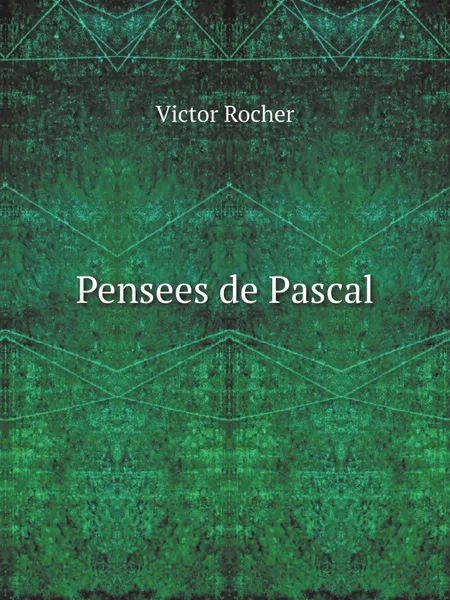 Victor Rocher

Pensees de Pascal